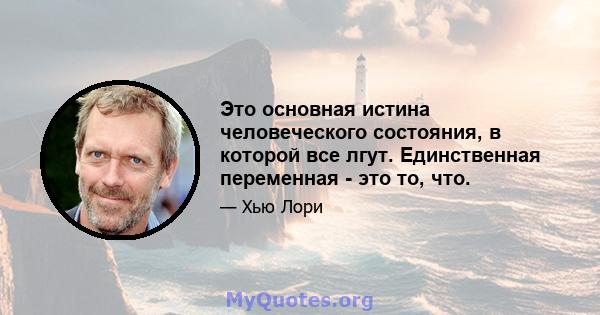 Это основная истина человеческого состояния, в которой все лгут. Единственная переменная - это то, что.

— Хью Лори

MyQuotes.org